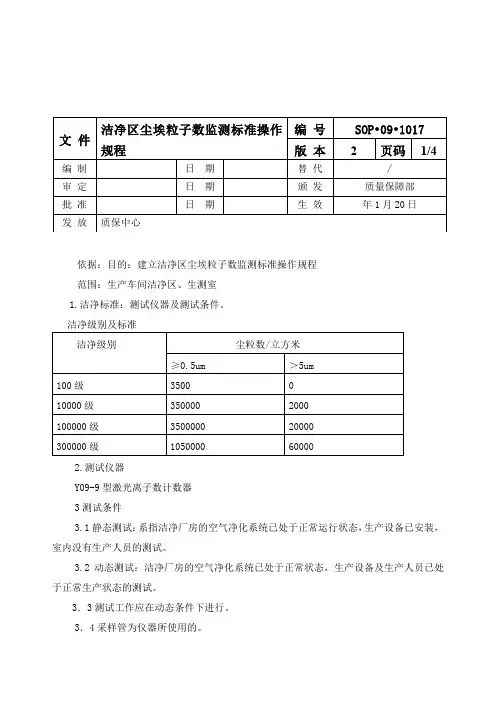 | 文 件 | 洁净区尘埃粒子数监测标准操作规程 | | | 编 号 | SOP•09•1017 | | |
|---|---|---|---|---|---|---|---|
| | | | | 版 本 | 2 | 页码 | 1/4 |
| 编 制 | | 日 期 | | 替 代 | / | | |
| 审 定 | | 日 期 | | 颁 发 | 质量保障部 | | |
| 批 准 | | 日 期 | | 生 效 | 年 1 月 20 日 | | |
| 发 放 | 质保中心 | | | | | | |

依据：目的：建立洁净区尘埃粒子数监测标准操作规程

范围：生产车间洁净区、生测室

1.洁净标准：测试仪器及测试条件。

洁净级别及标准

| 洁净级别 | 尘粒数/立方米 | |
|---|---|---|
| | ≥0.5um | >5um |
| 100 级 | 3500 | 0 |
| 10000 级 | 350000 | 2000 |
| 100000 级 | 3500000 | 20000 |
| 300000 级 | 1050000 | 60000 |

2.测试仪器

Y09-9 型激光离子数计数器

3 测试条件

3.1 静态测试：系指洁净厂房的空气净化系统已处于正常运行状态，生产设备已安装，室内没有生产人员的测试。

3.2 动态测试：洁净厂房的空气净化系统已处于正常状态，生产设备及生产人员已处于正常生产状态的测试。

3．3 测试工作应在动态条件下进行。

3．4 采样管为仪器所使用的。